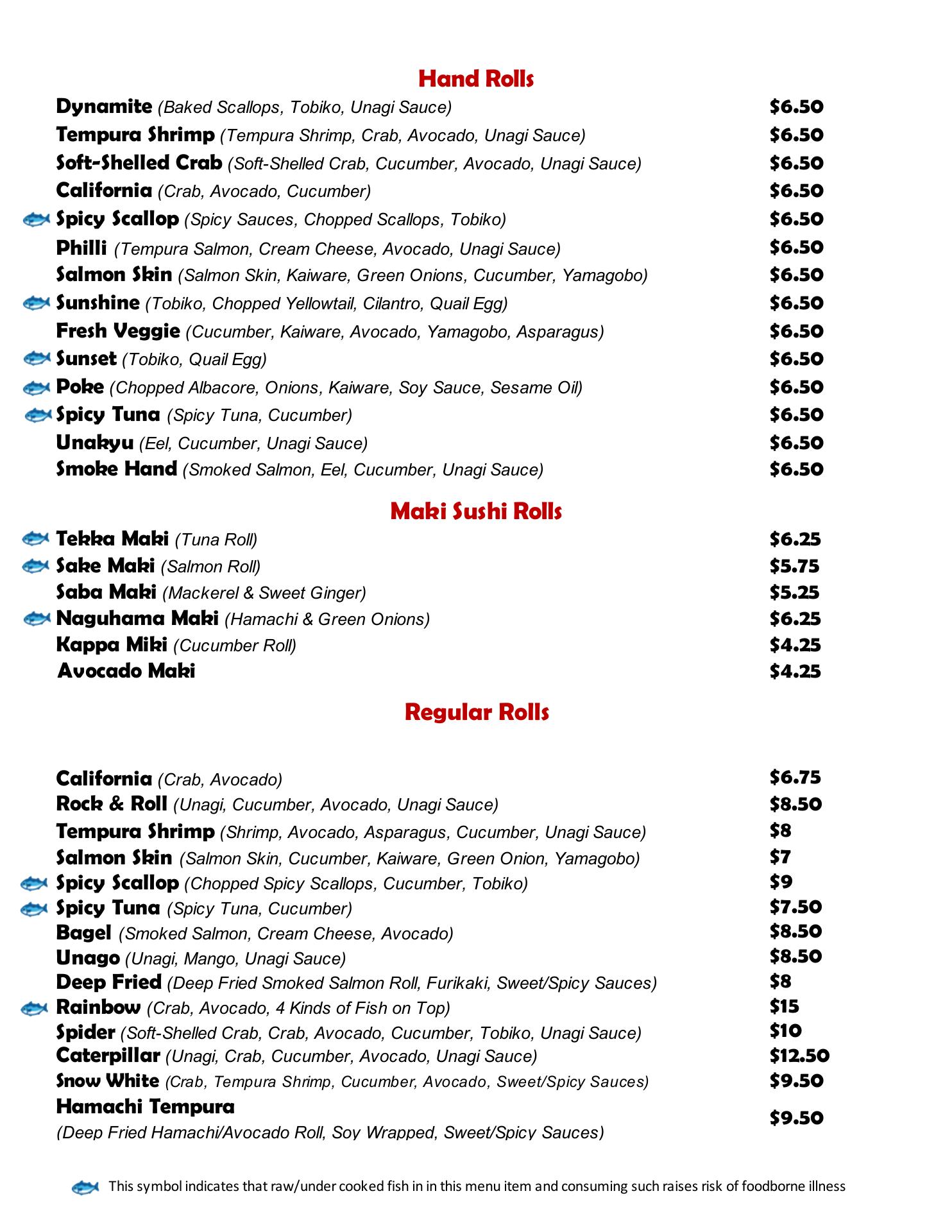 Hand Rolls

Dynamite (Baked Scallops, Tobiko, Unagi Sauce) $6.50
Tempura Shrimp (Tempura Shrimp, Crab, Avocado, Unagi Sauce) $6.50
Soft-Shelled Crab (Soft-Shelled Crab, Cucumber, Avocado, Unagi Sauce) $6.50
California (Crab, Avocado, Cucumber) $6.50
Spicy Scallop (Spicy Sauces, Chopped Scallops, Tobiko) $6.50
Philli (Tempura Salmon, Cream Cheese, Avocado, Unagi Sauce) $6.50
Salmon Skin (Salmon Skin, Kaiware, Green Onions, Cucumber, Yamagobo) $6.50
Sunshine (Tobiko, Chopped Yellowtail, Cilantro, Quail Egg) $6.50
Fresh Veggie (Cucumber, Kaiware, Avocado, Yamagobo, Asparagus) $6.50
Sunset (Tobiko, Quail Egg) $6.50
Poke (Chopped Albacore, Onions, Kaiware, Soy Sauce, Sesame Oil) $6.50
Spicy Tuna (Spicy Tuna, Cucumber) $6.50
Unakyu (Eel, Cucumber, Unagi Sauce) $6.50
Smoke Hand (Smoked Salmon, Eel, Cucumber, Unagi Sauce) $6.50

Maki Sushi Rolls

Tekka Maki (Tuna Roll) $6.25
Sake Maki (Salmon Roll) $5.75
Saba Maki (Mackerel & Sweet Ginger) $5.25
Naguhama Maki (Hamachi & Green Onions) $6.25
Kappa Miki (Cucumber Roll) $4.25
Avocado Maki $4.25

Regular Rolls

California (Crab, Avocado) $6.75
Rock & Roll (Unagi, Cucumber, Avocado, Unagi Sauce) $8.50
Tempura Shrimp (Shrimp, Avocado, Asparagus, Cucumber, Unagi Sauce) $8
Salmon Skin (Salmon Skin, Cucumber, Kaiware, Green Onion, Yamagobo) $7
Spicy Scallop (Chopped Spicy Scallops, Cucumber, Tobiko) $9
Spicy Tuna (Spicy Tuna, Cucumber) $7.50
Bagel (Smoked Salmon, Cream Cheese, Avocado) $8.50
Unago (Unagi, Mango, Unagi Sauce) $8.50
Deep Fried (Deep Fried Smoked Salmon Roll, Furikaki, Sweet/Spicy Sauces) $8
Rainbow (Crab, Avocado, 4 Kinds of Fish on Top) $15
Spider (Soft-Shelled Crab, Crab, Avocado, Cucumber, Tobiko, Unagi Sauce) $10
Caterpillar (Unagi, Crab, Cucumber, Avocado, Unagi Sauce) $12.50
Snow White (Crab, Tempura Shrimp, Cucumber, Avocado, Sweet/Spicy Sauces) $9.50
Hamachi Tempura (Deep Fried Hamachi/Avocado Roll, Soy Wrapped, Sweet/Spicy Sauces) $9.50

This symbol indicates that raw/under cooked fish in in this menu item and consuming such raises risk of foodborne illness